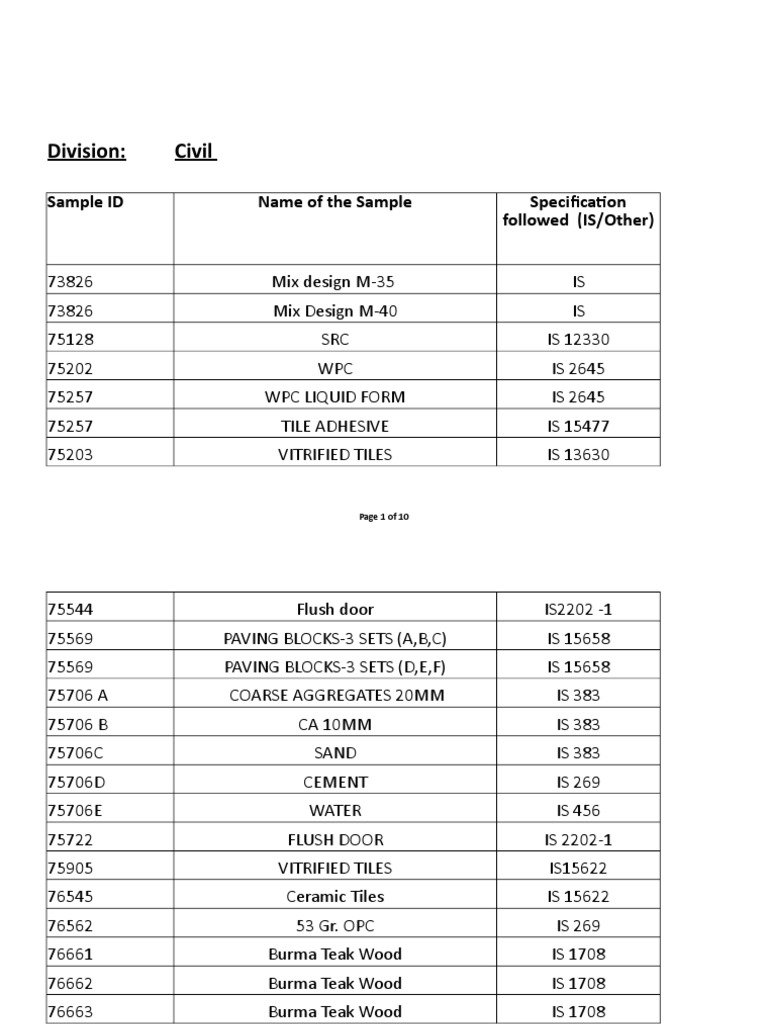 Division: Civil

| Sample ID | Name of the Sample | Specification followed (IS/Other) |
|---|---|---|
| 73826 | Mix design M-35 | IS |
| 73826 | Mix Design M-40 | IS |
| 75128 | SRC | IS 12330 |
| 75202 | WPC | IS 2645 |
| 75257 | WPC LIQUID FORM | IS 2645 |
| 75257 | TILE ADHESIVE | IS 15477 |
| 75203 | VITRIFIED TILES | IS 13630 |

Page 1 of 10

| 75544 | Flush door | IS2202 -1 |
|---|---|---|
| 75569 | PAVING BLOCKS-3 SETS (A,B,C) | IS 15658 |
| 75569 | PAVING BLOCKS-3 SETS (D,E,F) | IS 15658 |
| 75706 A | COARSE AGGREGATES 20MM | IS 383 |
| 75706 B | CA 10MM | IS 383 |
| 75706C | SAND | IS 383 |
| 75706D | CEMENT | IS 269 |
| 75706E | WATER | IS 456 |
| 75722 | FLUSH DOOR | IS 2202-1 |
| 75905 | VITRIFIED TILES | IS15622 |
| 76545 | Ceramic Tiles | IS 15622 |
| 76562 | 53 Gr. OPC | IS 269 |
| 76661 | Burma Teak Wood | IS 1708 |
| 76662 | Burma Teak Wood | IS 1708 |
| 76663 | Burma Teak Wood | IS 1708 |